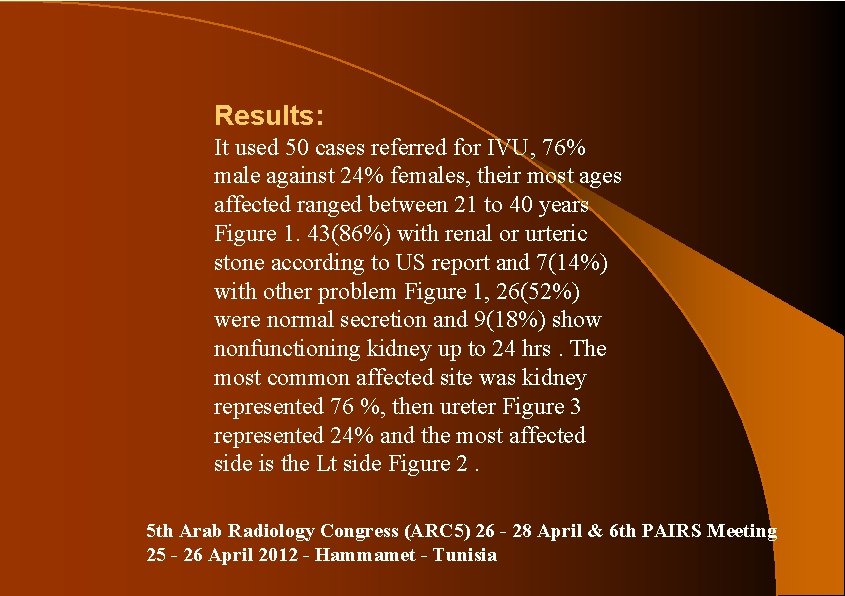 Results:

It used 50 cases referred for IVU, 76% male against 24% females, their most ages affected ranged between 21 to 40 years Figure 1. 43(86%) with renal or urteric stone according to US report and 7(14%) with other problem Figure 1, 26(52%) were normal secretion and 9(18%) show nonfunctioning kidney up to 24 hrs . The most common affected site was kidney represented 76 %, then ureter Figure 3 represented 24% and the most affected side is the Lt side Figure 2 .

5th Arab Radiology Congress (ARC5) 26 - 28 April & 6th PAIRS Meeting 25 - 26 April 2012 - Hammamet - Tunisia